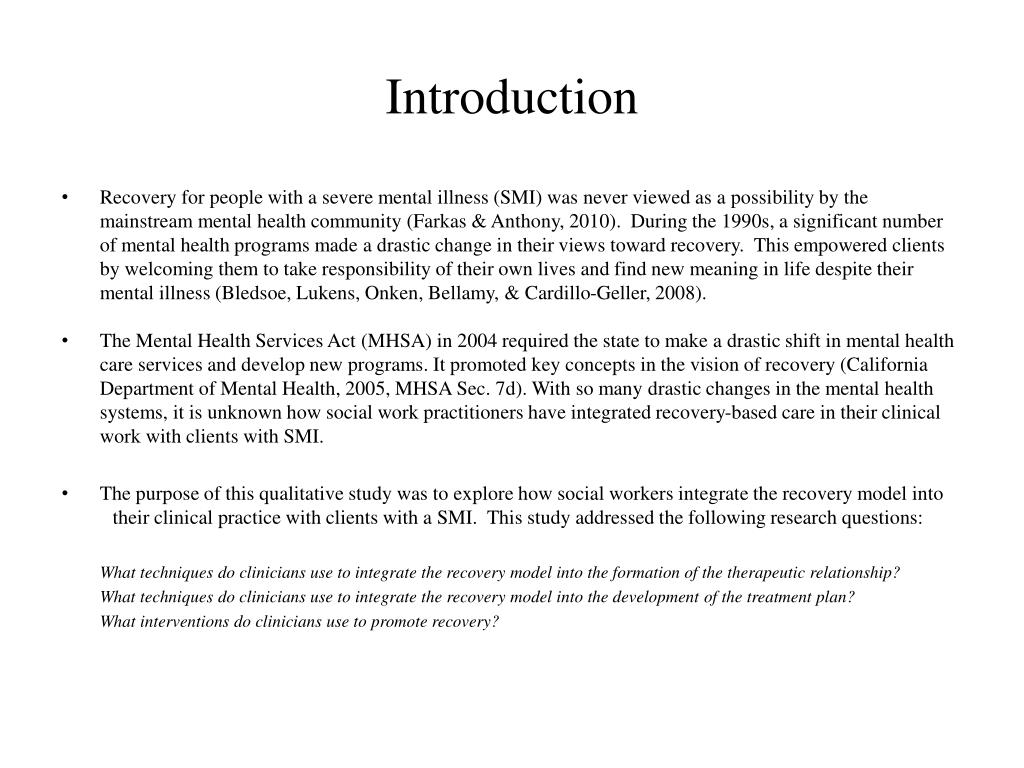 Introduction

• Recovery for people with a severe mental illness (SMI) was never viewed as a possibility by the mainstream mental health community (Farkas & Anthony, 2010). During the 1990s, a significant number of mental health programs made a drastic change in their views toward recovery. This empowered clients by welcoming them to take responsibility of their own lives and find new meaning in life despite their mental illness (Bledsoe, Lukens, Onken, Bellamy, & Cardillo-Geller, 2008).

• The Mental Health Services Act (MHSA) in 2004 required the state to make a drastic shift in mental health care services and develop new programs. It promoted key concepts in the vision of recovery (California Department of Mental Health, 2005, MHSA Sec. 7d). With so many drastic changes in the mental health systems, it is unknown how social work practitioners have integrated recovery-based care in their clinical work with clients with SMI.

• The purpose of this qualitative study was to explore how social workers integrate the recovery model into their clinical practice with clients with a SMI. This study addressed the following research questions:

What techniques do clinicians use to integrate the recovery model into the formation of the therapeutic relationship?
What techniques do clinicians use to integrate the recovery model into the development of the treatment plan?
What interventions do clinicians use to promote recovery?